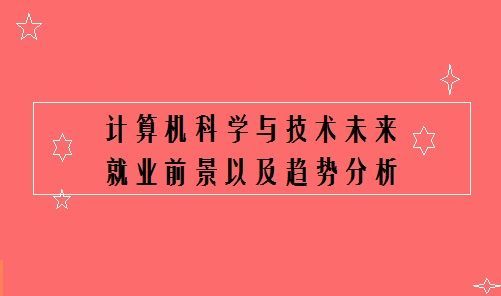 计算机科学与技术未来
就业前景以及趋势分析